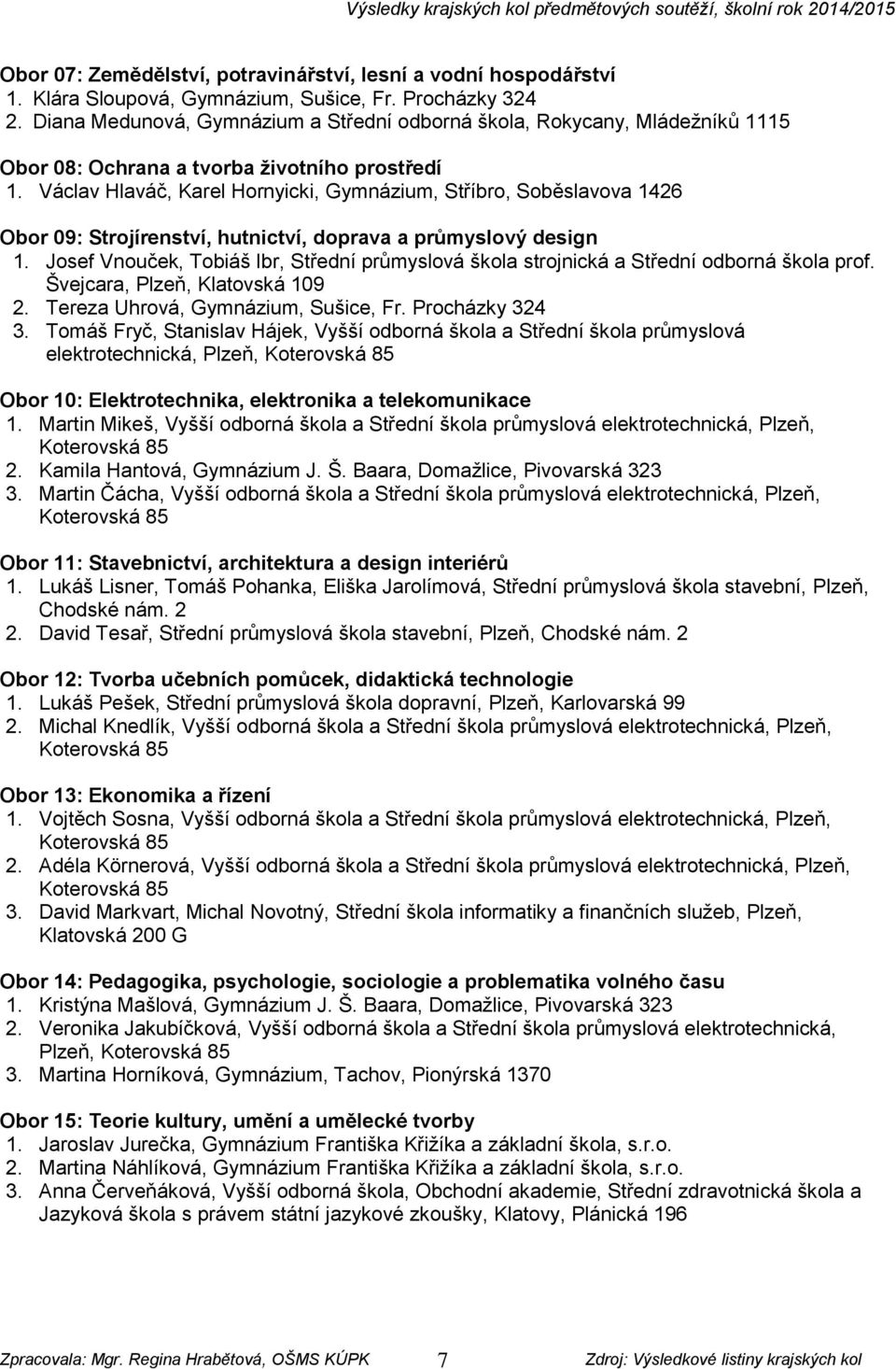 Výsledky krajských kol předmětových soutěží, školní rok 2014/2015

Obor 07: Zemědělství, potravinářství, lesní a vodní hospodářství
1. Klára Sloupová, Gymnázium, Sušice, Fr. Procházky 324
2. Diana Medunová, Gymnázium a Střední odborná škola, Rokycany, Mládežníků 1115

Obor 08: Ochrana a tvorba životního prostředí
1. Václav Hlaváč, Karel Hornyicki, Gymnázium, Stříbro, Soběslavova 1426

Obor 09: Strojírenství, hutnictví, doprava a průmyslový design
1. Josef Vnouček, Tobiáš Ibr, Střední průmyslová škola strojnická a Střední odborná škola prof. Švejcara, Plzeň, Klatovská 109
2. Tereza Uhrová, Gymnázium, Sušice, Fr. Procházky 324
3. Tomáš Fryč, Stanislav Hájek, Vyšší odborná škola a Střední škola průmyslová elektrotechnická, Plzeň, Koterovská 85

Obor 10: Elektrotechnika, elektronika a telekomunikace
1. Martin Mikeš, Vyšší odborná škola a Střední škola průmyslová elektrotechnická, Plzeň, Koterovská 85
2. Kamila Hantová, Gymnázium J. Š. Baara, Domažlice, Pivovarská 323
3. Martin Čácha, Vyšší odborná škola a Střední škola průmyslová elektrotechnická, Plzeň, Koterovská 85

Obor 11: Stavebnictví, architektura a design interiérů
1. Lukáš Lisner, Tomáš Pohanka, Eliška Jarolímová, Střední průmyslová škola stavební, Plzeň, Chodské nám. 2
2. David Tesař, Střední průmyslová škola stavební, Plzeň, Chodské nám. 2

Obor 12: Tvorba učebních pomůcek, didaktická technologie
1. Lukáš Pešek, Střední průmyslová škola dopravní, Plzeň, Karlovarská 99
2. Michal Knedlík, Vyšší odborná škola a Střední škola průmyslová elektrotechnická, Plzeň, Koterovská 85

Obor 13: Ekonomika a řízení
1. Vojtěch Sosna, Vyšší odborná škola a Střední škola průmyslová elektrotechnická, Plzeň, Koterovská 85
2. Adéla Körnerová, Vyšší odborná škola a Střední škola průmyslová elektrotechnická, Plzeň, Koterovská 85
3. David Markvart, Michal Novotný, Střední škola informatiky a finančních služeb, Plzeň, Klatovská 200 G

Obor 14: Pedagogika, psychologie, sociologie a problematika volného času
1. Kristýna Mašlová, Gymnázium J. Š. Baara, Domažlice, Pivovarská 323
2. Veronika Jakubíčková, Vyšší odborná škola a Střední škola průmyslová elektrotechnická, Plzeň, Koterovská 85
3. Martina Horníková, Gymnázium, Tachov, Pionýrská 1370

Obor 15: Teorie kultury, umění a umělecké tvorby
1. Jaroslav Jurečka, Gymnázium Františka Křižíka a základní škola, s.r.o.
2. Martina Náhlíková, Gymnázium Františka Křižíka a základní škola, s.r.o.
3. Anna Červeňáková, Vyšší odborná škola, Obchodní akademie, Střední zdravotnická škola a Jazyková škola s právem státní jazykové zkoušky, Klatovy, Plánická 196

Zpracovala: Mgr. Regina Hrabětová, OŠMS KÚPK 7 Zdroj: Výsledkové listiny krajských kol